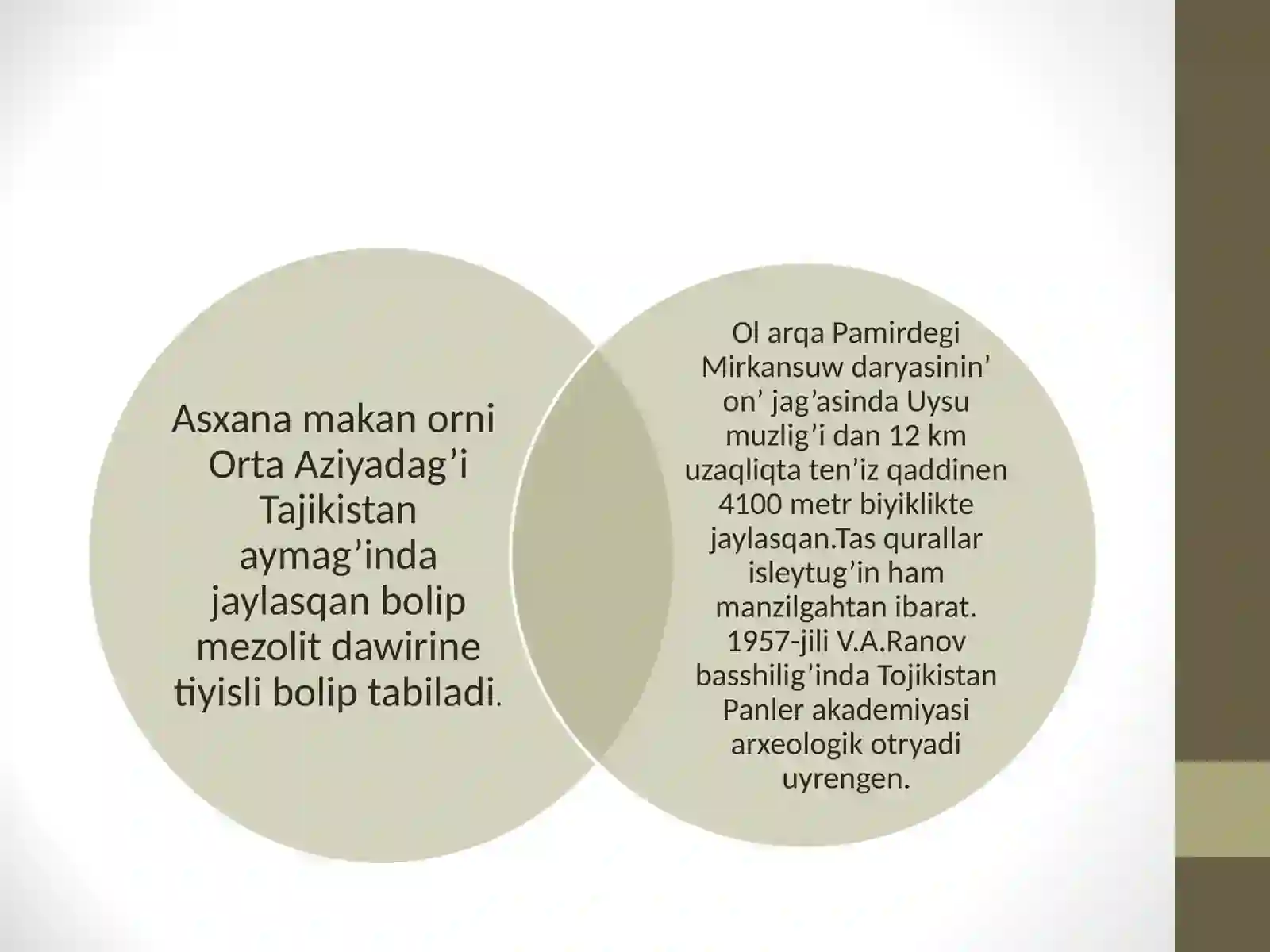 Asxana makan orni Orta Aziyadag’i Tajikistan aymag’inda jaylasqan bolip mezolit dawirine tiyisli bolip tabiladi.

Ol arqa Pamirdegi Mirkansuw daryasinin’ on’ jag’asinda Uysu muzlig’i dan 12 km uzaqliqta ten’iz qaddinen 4100 metr biyiklikte jaylasqan.Tas qurallar isleytug’in ham manzilgahtan ibarat. 1957-jili V.A.Ranov basshilig’inda Tojikistan Panler akademiyasi arxeologik otryadi uyrengen.